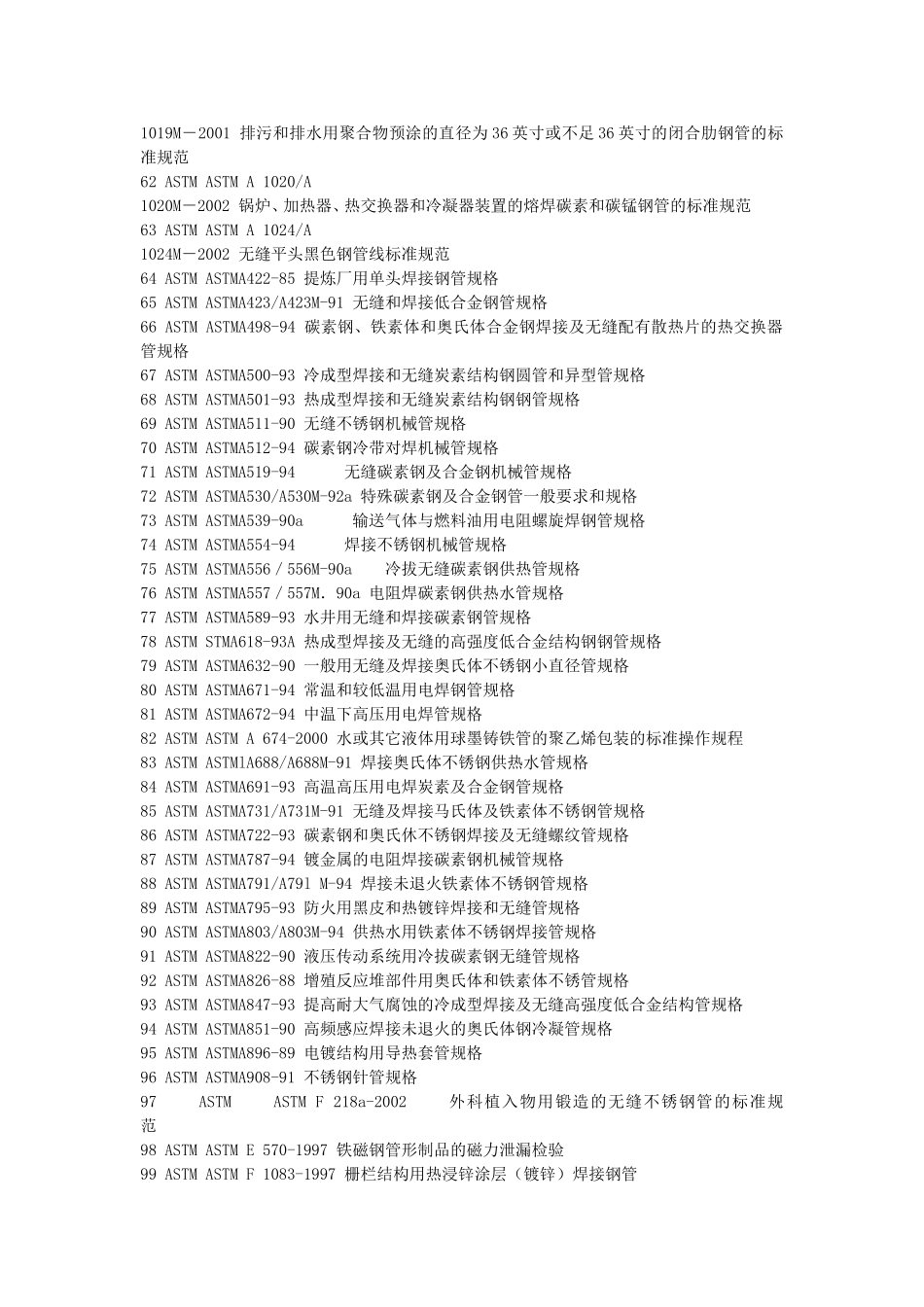 1019M－2001 排污和排水用聚合物预涂的直径为36英寸或不足36英寸的闭合肋钢管的标准规范
62 ASTM ASTM A 1020/A
1020M－2002 锅炉、加热器、热交换器和冷凝器装置的熔焊碳素和碳锰钢管的标准规范
63 ASTM ASTM A 1024/A
1024M－2002 无缝平头黑色钢管线标准规范
64 ASTM ASTMA422-85 提炼厂用单头焊接钢管规格
65 ASTM ASTMA423/A423M-91 无缝和焊接低合金钢管规格
66 ASTM ASTMA498-94 碳素钢、铁素体和奥氏体合金钢焊接及无缝配有散热片的热交换器管规格
67 ASTM ASTMA500-93 冷成型焊接和无缝炭素结构钢圆管和异型管规格
68 ASTM ASTMA501-93 热成型焊接和无缝炭素结构钢钢管规格
69 ASTM ASTMA511-90 无缝不锈钢机械管规格
70 ASTM ASTMA512-94 碳素钢冷带对焊机械管规格
71 ASTM ASTMA519-94 无缝碳素钢及合金钢机械管规格
72 ASTM ASTMA530/A530M-92a 特殊碳素钢及合金钢管一般要求和规格
73 ASTM ASTMA539-90a 输送气体与燃料油用电阻螺旋焊钢管规格
74 ASTM ASTMA554-94 焊接不锈钢机械管规格
75 ASTM ASTMA556／556M-90a 冷拔无缝碳素钢供热管规格
76 ASTM ASTMA557／557M. 90a 电阻焊碳素钢供热水管规格
77 ASTM ASTMA589-93 水井用无缝和焊接碳素钢管规格
78 ASTM STMA618-93A 热成型焊接及无缝的高强度低合金结构钢钢管规格
79 ASTM ASTMA632-90 一般用无缝及焊接奥氏体不锈钢小直径管规格
80 ASTM ASTMA671-94 常温和较低温用电焊钢管规格
81 ASTM ASTMA672-94 中温下高压用电焊管规格
82 ASTM ASTM A 674-2000 水或其它液体用球墨铸铁管的聚乙烯包装的标准操作规程
83 ASTM ASTM1A688/A688M-91 焊接奥氏体不锈钢供热水管规格
84 ASTM ASTMA691-93 高温高压用电焊炭素及合金钢管规格
85 ASTM ASTMA731/A731M-91 无缝及焊接马氏体及铁素体不锈钢管规格
86 ASTM ASTMA722-93 碳素钢和奥氏休不锈钢焊接及无缝螺纹管规格
87 ASTM ASTMA787-94 镀金属的电阻焊接碳素钢机械管规格
88 ASTM ASTMA791/A791 M-94 焊接未退火铁素体不锈钢管规格
89 ASTM ASTMA795-93 防火用黑皮和热镀锌焊接和无缝管规格
90 ASTM ASTMA803/A803M-94 供热水用铁素体不锈钢焊接管规格
91 ASTM ASTMA822-90 液压传动系统用冷拔碳素钢无缝管规格
92 ASTM ASTMA826-88 增殖反应堆部件用奥氏体和铁素体不锈管规格
93 ASTM ASTMA847-93 提高耐大气腐蚀的冷成型焊接及无缝高强度低合金结构管规格
94 ASTM ASTMA851-90 高频感应焊接未退火的奥氏体钢冷凝管规格
95 ASTM ASTMA896-89 电镀结构用导热套管规格
96 ASTM ASTMA908-91 不锈钢针管规格
97 ASTM ASTM F 218a-2002 外科植入物用锻造的无缝不锈钢管的标准规范
98 ASTM ASTM E 570-1997 铁磁钢管形制品的磁力泄漏检验
99 ASTM ASTM F 1083-1997 栅栏结构用热浸锌涂层（镀锌）焊接钢管